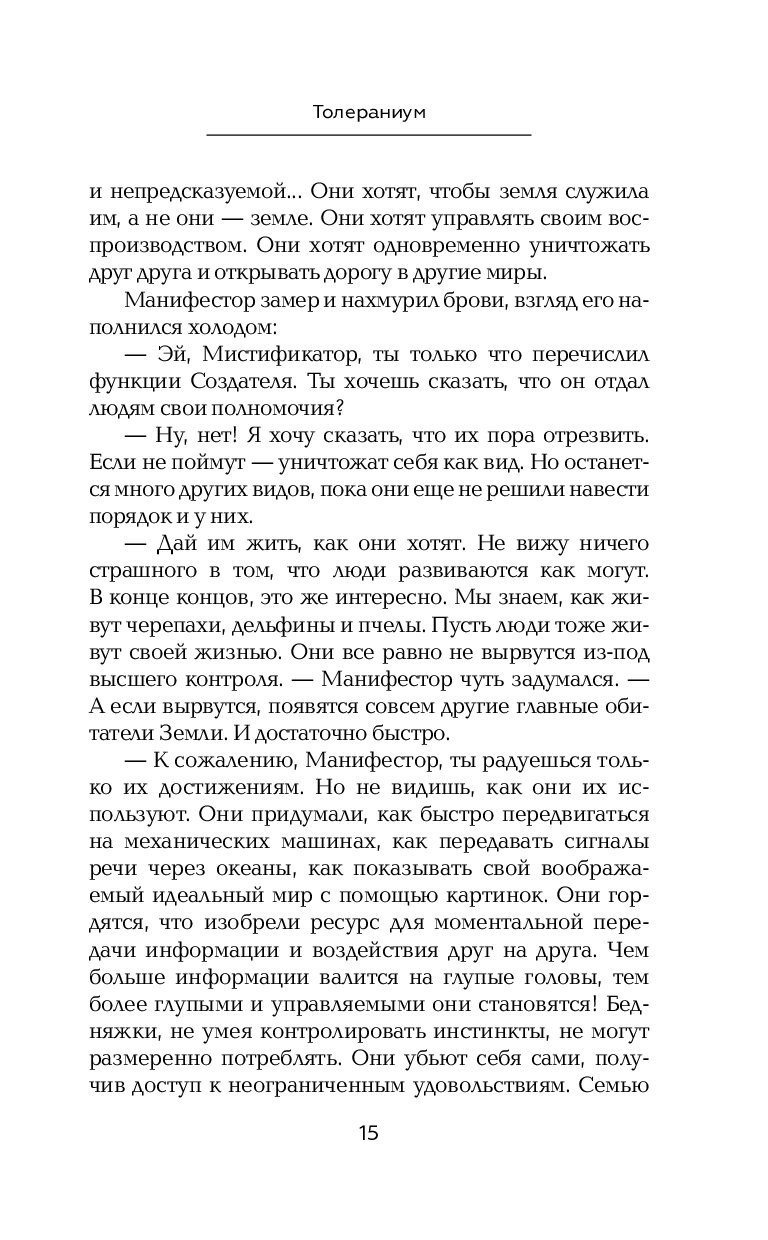 Толераниум

и непредсказуемой... Они хотят, чтобы земля служила им, а не они — земле. Они хотят управлять своим воспроизводством. Они хотят одновременно уничтожать друг друга и открывать дорогу в другие миры.

Манифестор замер и нахмурил брови, взгляд его наполнился холодом:

— Эй, Мистификатор, ты только что перечислил функции Создателя. Ты хочешь сказать, что он отдал людям свои полномочия?

— Ну, нет! Я хочу сказать, что их пора отрезвить. Если не поймут — уничтожат себя как вид. Но останется много других видов, пока они еще не решили навести порядок и у них.

— Дай им жить, как они хотят. Не вижу ничего страшного в том, что люди развиваются как могут. В конце концов, это же интересно. Мы знаем, как живут черепахи, дельфины и пчелы. Пусть люди тоже живут своей жизнью. Они все равно не вырвутся из-под высшего контроля. — Манифестор чуть задумался. — А если вырвутся, появятся совсем другие главные обитатели Земли. И достаточно быстро.

— К сожалению, Манифестор, ты радуешься только их достижениям. Но не видишь, как они их используют. Они придумали, как быстро передвигаться на механических машинах, как передавать сигналы речи через океаны, как показывать свой воображаемый идеальный мир с помощью картинок. Они гордятся, что изобрели ресурс для моментальной передачи информации и воздействия друг на друга. Чем больше информации валится на глупые головы, тем более глупыми и управляемыми они становятся! Бедняжки, не умея контролировать инстинкты, не могут размеренно потреблять. Они убьют себя сами, получив доступ к неограниченным удовольствиям. Семью

15